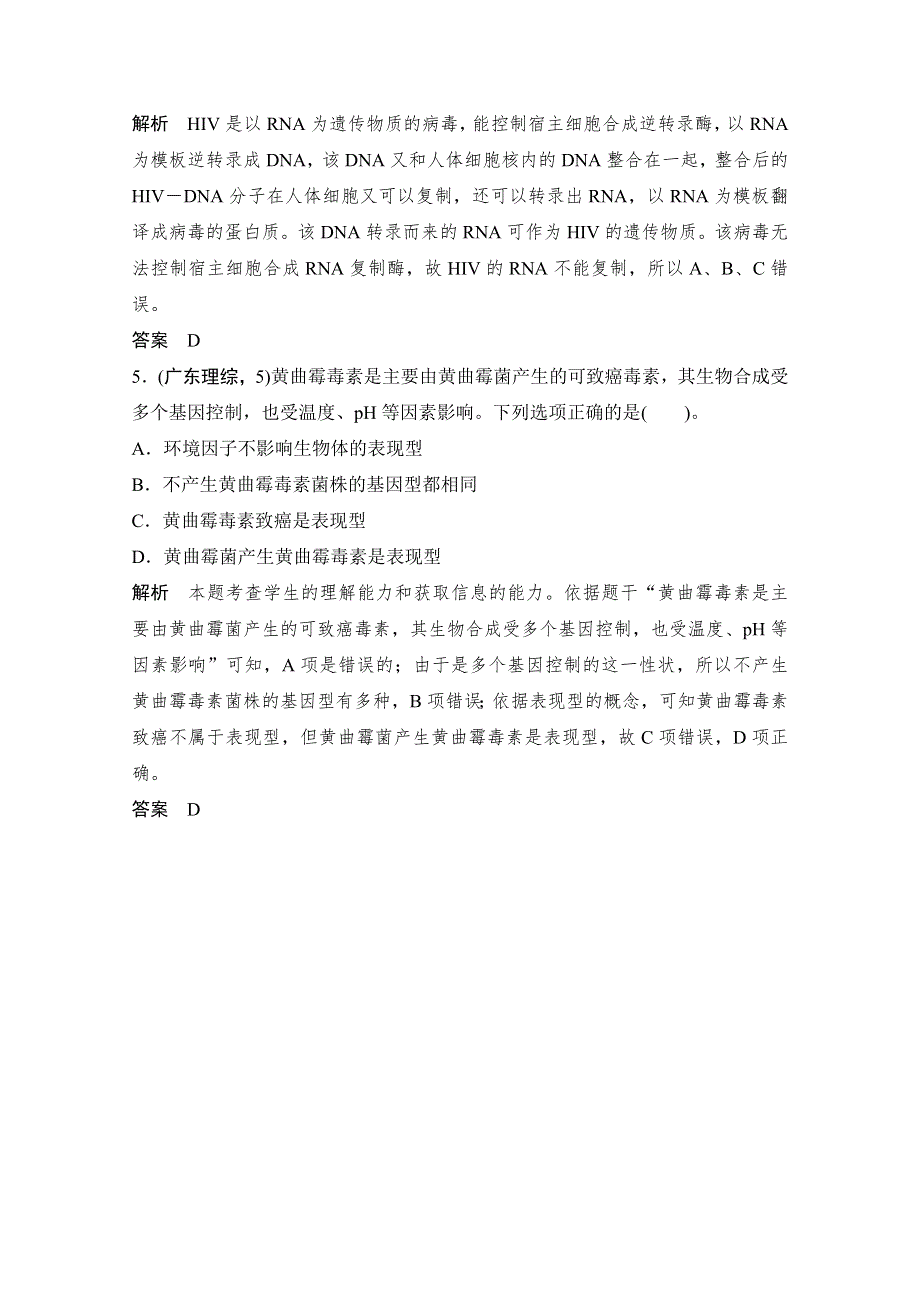 解析　HIV是以RNA为遗传物质的病毒，能控制宿主细胞合成逆转录酶，以RNA为模板逆转录成DNA，该DNA又和人体细胞核内的DNA整合在一起，整合后的HIV－DNA分子在人体细胞又可以复制，还可以转录出RNA，以RNA为模板翻译成病毒的蛋白质。该DNA转录而来的RNA可作为HIV的遗传物质。该病毒无法控制宿主细胞合成RNA复制酶，故HIV的RNA不能复制，所以A、B、C错误。

答案　D

5．(广东理综，5)黄曲霉毒素是主要由黄曲霉菌产生的可致癌毒素，其生物合成受多个基因控制，也受温度、pH等因素影响。下列选项正确的是(　　)。

A．环境因子不影响生物体的表现型

B．不产生黄曲霉毒素菌株的基因型都相同

C．黄曲霉毒素致癌是表现型

D．黄曲霉菌产生黄曲霉毒素是表现型

解析　本题考查学生的理解能力和获取信息的能力。依据题干“黄曲霉毒素是主要由黄曲霉菌产生的可致癌毒素，其生物合成受多个基因控制，也受温度、pH等因素影响”可知，A项是错误的；由于是多个基因控制的这一性状，所以不产生黄曲霉毒素菌株的基因型有多种，B项错误；依据表现型的概念，可知黄曲霉毒素致癌不属于表现型，但黄曲霉菌产生黄曲霉毒素是表现型，故C项错误，D项正确。

答案　D